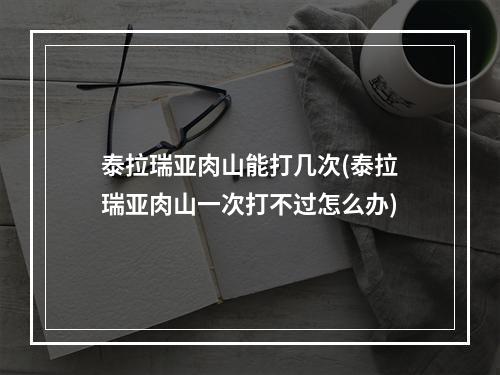 泰拉瑞亚肉山能打几次(泰拉瑞亚肉山一次打不过怎么办)